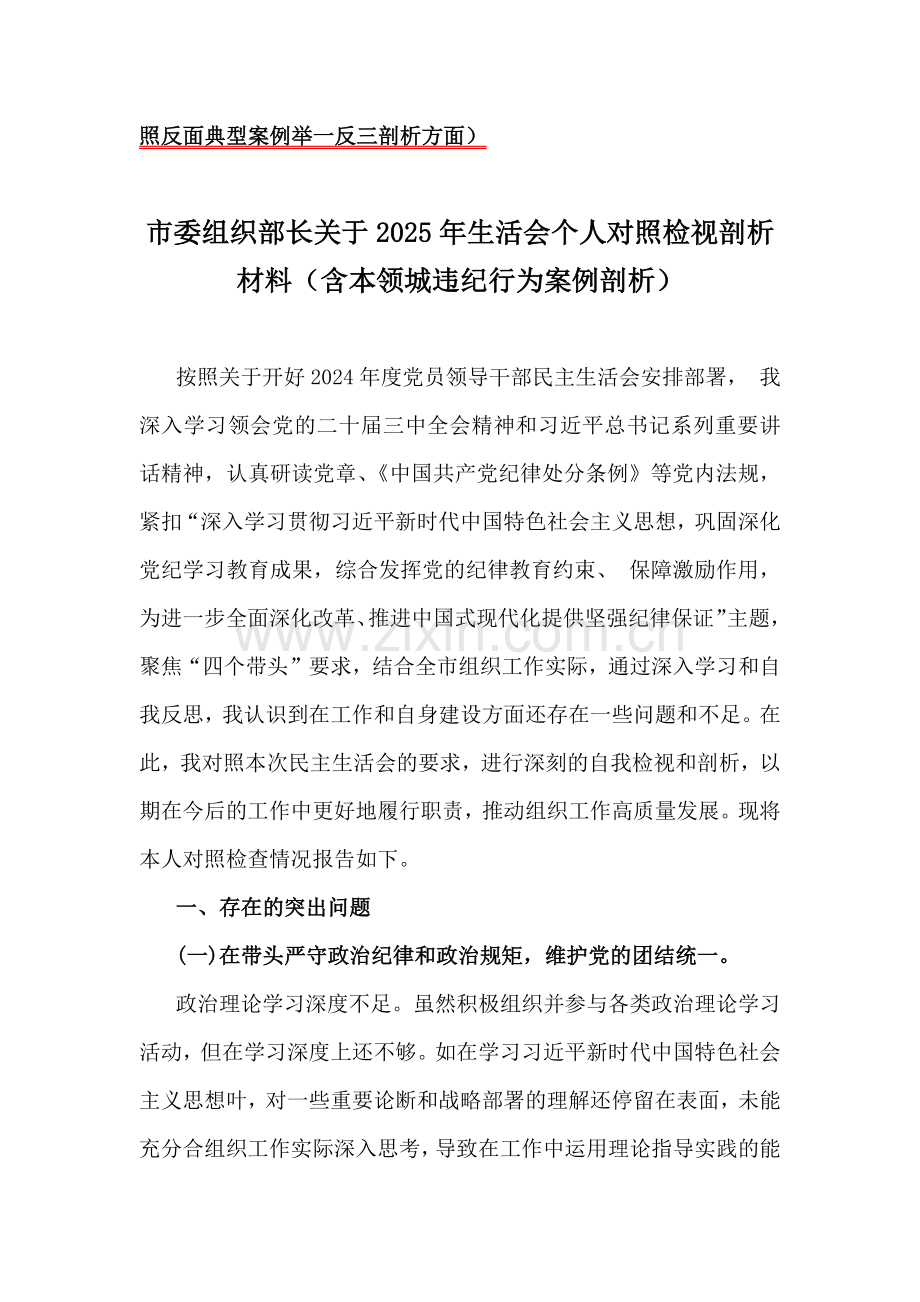 照反面典型案例举一反三剖析方面）

市委组织部长关于2025年生活会个人对照检视剖析材料（含本领城违纪行为案例剖析）

按照关于开好2024年度党员领导干部民主生活会安排部署，我深入学习领会党的二十届三中全会精神和习近平总书记系列重要讲话精神，认真研读党章、《中国共产党纪律处分条例》等党内法规，紧扣“深入学习贯彻习近平新时代中国特色社会主义思想，巩固深化党纪学习教育成果，综合发挥党的纪律教育约束、保障激励作用，为进一步全面深化改革、推进中国式现代化提供坚强纪律保证”主题，聚焦“四个带头”要求，结合全市组织工作实际，通过深入学习和自我反思，我认识到在工作和自身建设方面还存在一些问题和不足。在此，我对照本次民主生活会的要求，进行深刻的自我检视和剖析，以期在今后的工作中更好地履行职责，推动组织工作高质量发展。现将本人对照检查情况报告如下。

一、存在的突出问题

(一)在带头严守政治纪律和政治规矩，维护党的团结统一。

政治理论学习深度不足。虽然积极组织并参与各类政治理论学习活动，但在学习深度上还不够。如在学习习近平新时代中国特色社会主义思想叶，对一些重要论断和战略部署的理解还停留在表面，未能充分合组织工作实际深入思考，导致在工作中运用理论指导实践的能

www.zixin.com.cn